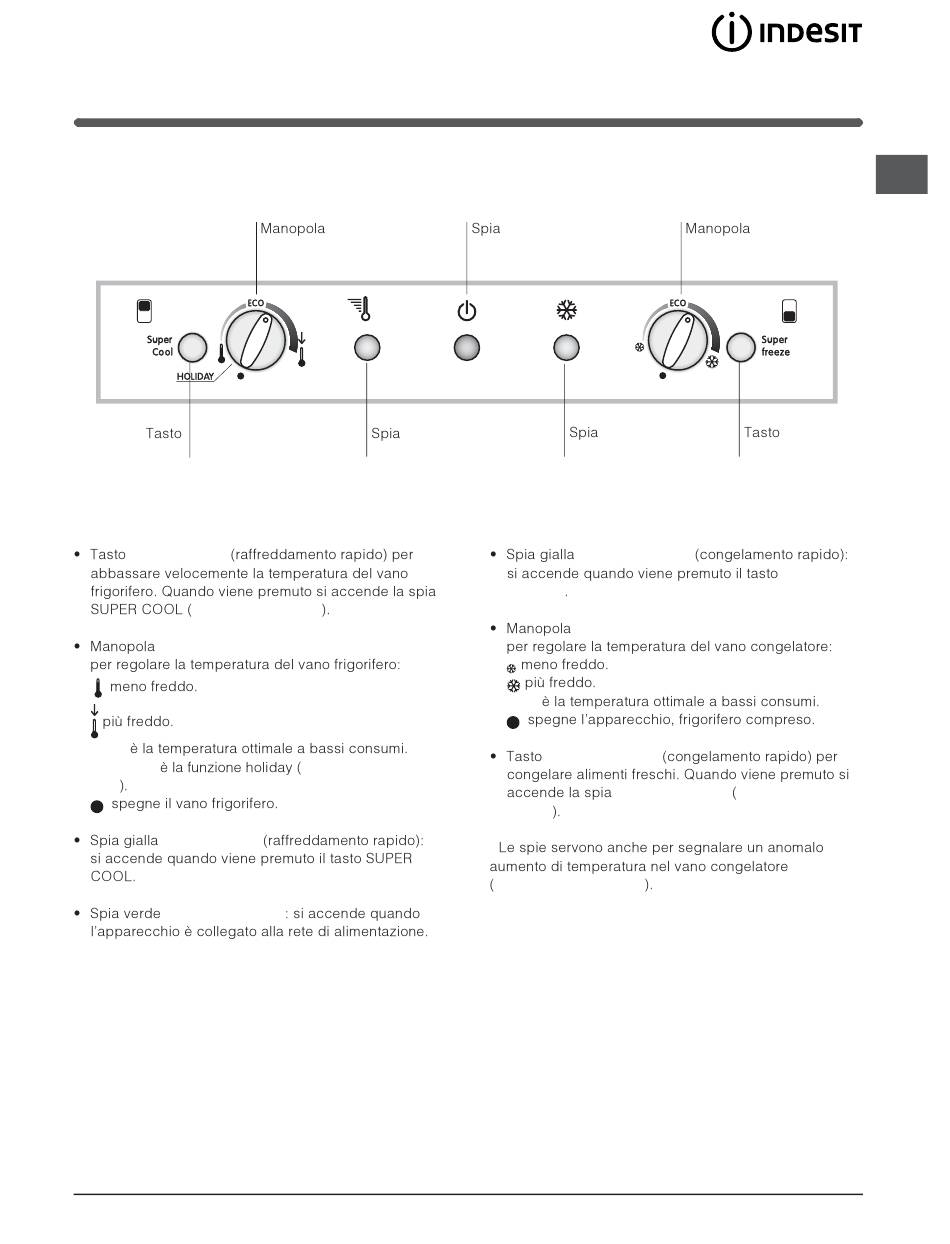 INDESIT

Manopola
Spia
Manopola

ECO
Super Cool
HOLIDAY
ECO
Super freeze

Tasto
Spia
Spia
Tasto

• Tasto (raffreddamento rapido) per abbassare velocemente la temperatura del vano frigorifero. Quando viene premuto si accende la spia SUPER COOL ( ).

• Manopola
per regolare la temperatura del vano frigorifero:
meno freddo.
più freddo.
è la temperatura ottimale a bassi consumi.
è la funzione holiday (
).
spegne il vano frigorifero.

• Spia gialla (raffreddamento rapido): si accende quando viene premuto il tasto SUPER COOL.

• Spia verde : si accende quando l'apparecchio è collegato alla rete di alimentazione.

• Spia gialla (congelamento rapido): si accende quando viene premuto il tasto .

• Manopola
per regolare la temperatura del vano congelatore:
meno freddo.
più freddo.
è la temperatura ottimale a bassi consumi.
spegne l'apparecchio, frigorifero compreso.

• Tasto (congelamento rapido) per congelare alimenti freschi. Quando viene premuto si accende la spia ( ).

Le spie servono anche per segnalare un anomalo aumento di temperatura nel vano congelatore ( ).